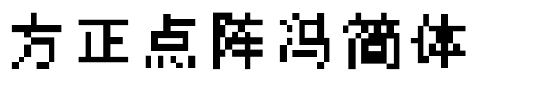 方正点阵冯简体